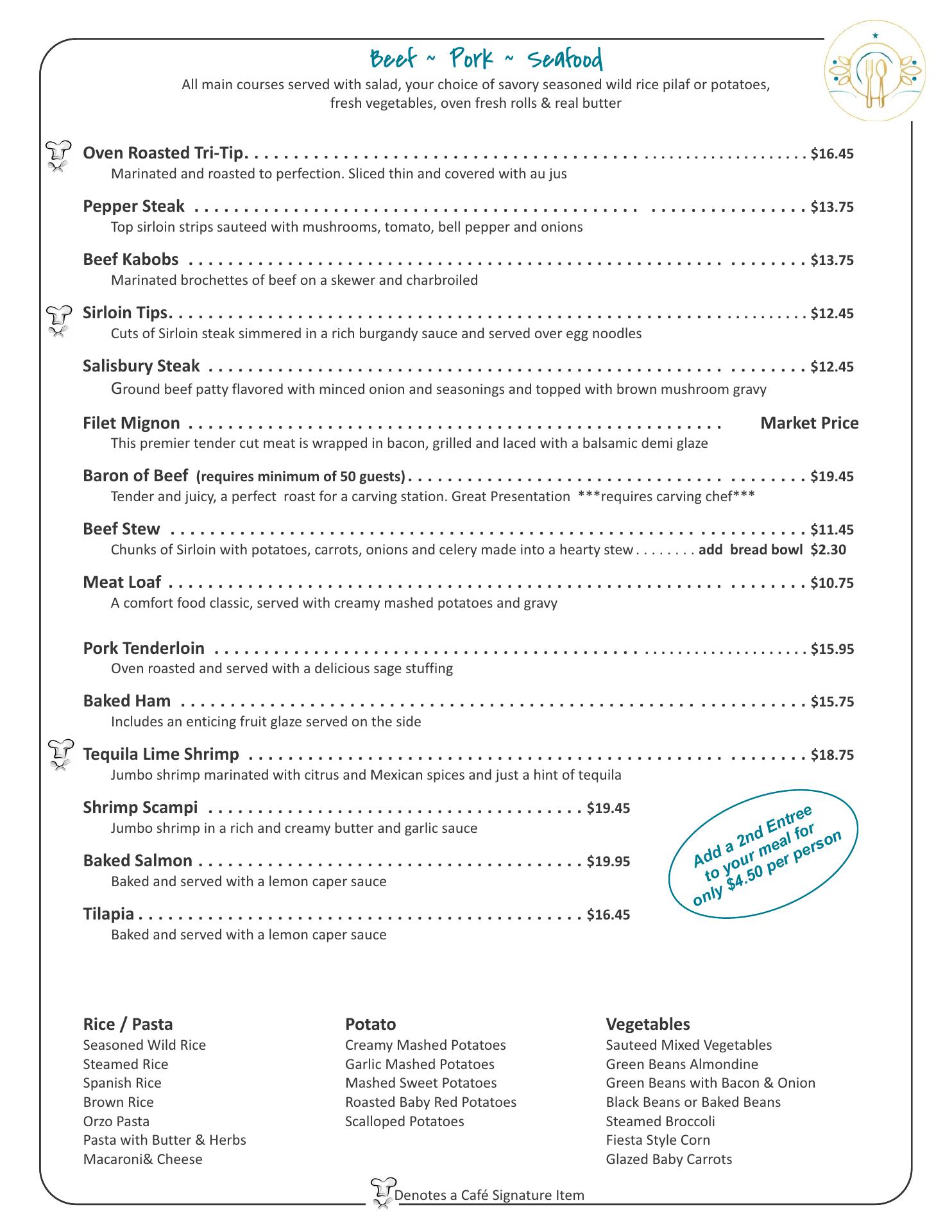 Beef ~ Pork ~ Seafood

All main courses served with salad, your choice of savory seasoned wild rice pilaf or potatoes, fresh vegetables, oven fresh rolls & real butter

Oven Roasted Tri-Tip $16.45
Marinated and roasted to perfection. Sliced thin and covered with au jus

Pepper Steak $13.75
Top sirloin strips sauteed with mushrooms, tomato, bell pepper and onions

Beef Kabobs $13.75
Marinated brochettes of beef on a skewer and charbroiled

Sirloin Tips $12.45
Cuts of Sirloin steak simmered in a rich burgandy sauce and served over egg noodles

Salisbury Steak $12.45
Ground beef patty flavored with minced onion and seasonings and topped with brown mushroom gravy

Filet Mignon Market Price
This premier tender cut meat is wrapped in bacon, grilled and laced with a balsamic demi glaze

Baron of Beef (requires minimum of 50 guests) $19.45
Tender and juicy, a perfect roast for a carving station. Great Presentation ***requires carving chef***

Beef Stew $11.45
Chunks of Sirloin with potatoes, carrots, onions and celery made into a hearty stew add bread bowl $2.30

Meat Loaf $10.75
A comfort food classic, served with creamy mashed potatoes and gravy

Pork Tenderloin $15.95
Oven roasted and served with a delicious sage stuffing

Baked Ham $15.75
Includes an enticing fruit glaze served on the side

Tequila Lime Shrimp $18.75
Jumbo shrimp marinated with citrus and Mexican spices and just a hint of tequila

Shrimp Scampi $19.45
Jumbo shrimp in a rich and creamy butter and garlic sauce

Baked Salmon $19.95
Baked and served with a lemon caper sauce

Tilapia $16.45
Baked and served with a lemon caper sauce

Add a 2nd Entree to your meal for only $4.50 per person

Rice / Pasta
Seasoned Wild Rice
Steamed Rice
Spanish Rice
Brown Rice
Orzo Pasta
Pasta with Butter & Herbs
Macaroni& Cheese

Potato
Creamy Mashed Potatoes
Garlic Mashed Potatoes
Mashed Sweet Potatoes
Roasted Baby Red Potatoes
Scalloped Potatoes

Vegetables
Sauteed Mixed Vegetables
Green Beans Almondine
Green Beans with Bacon & Onion
Black Beans or Baked Beans
Steamed Broccoli
Fiesta Style Corn
Glazed Baby Carrots

Denotes a Café Signature Item